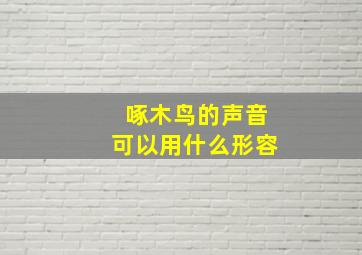 啄木鸟的声音
可以用什么形容